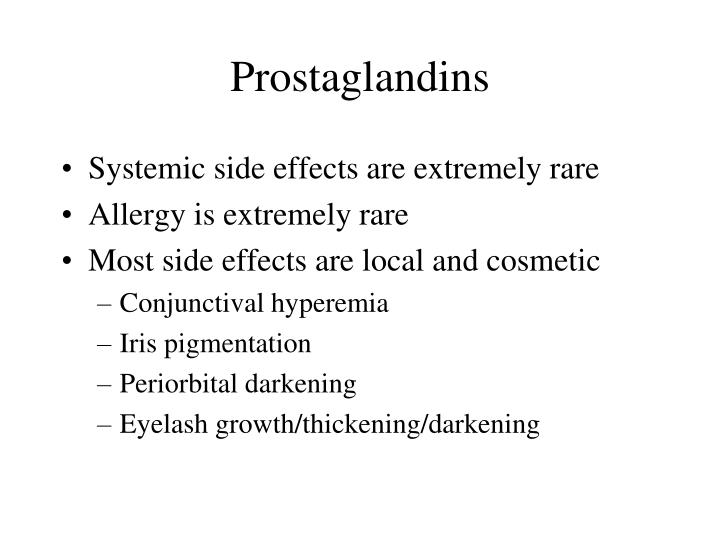 Prostaglandins

• Systemic side effects are extremely rare
• Allergy is extremely rare
• Most side effects are local and cosmetic
– Conjunctival hyperemia
– Iris pigmentation
– Periorbital darkening
– Eyelash growth/thickening/darkening